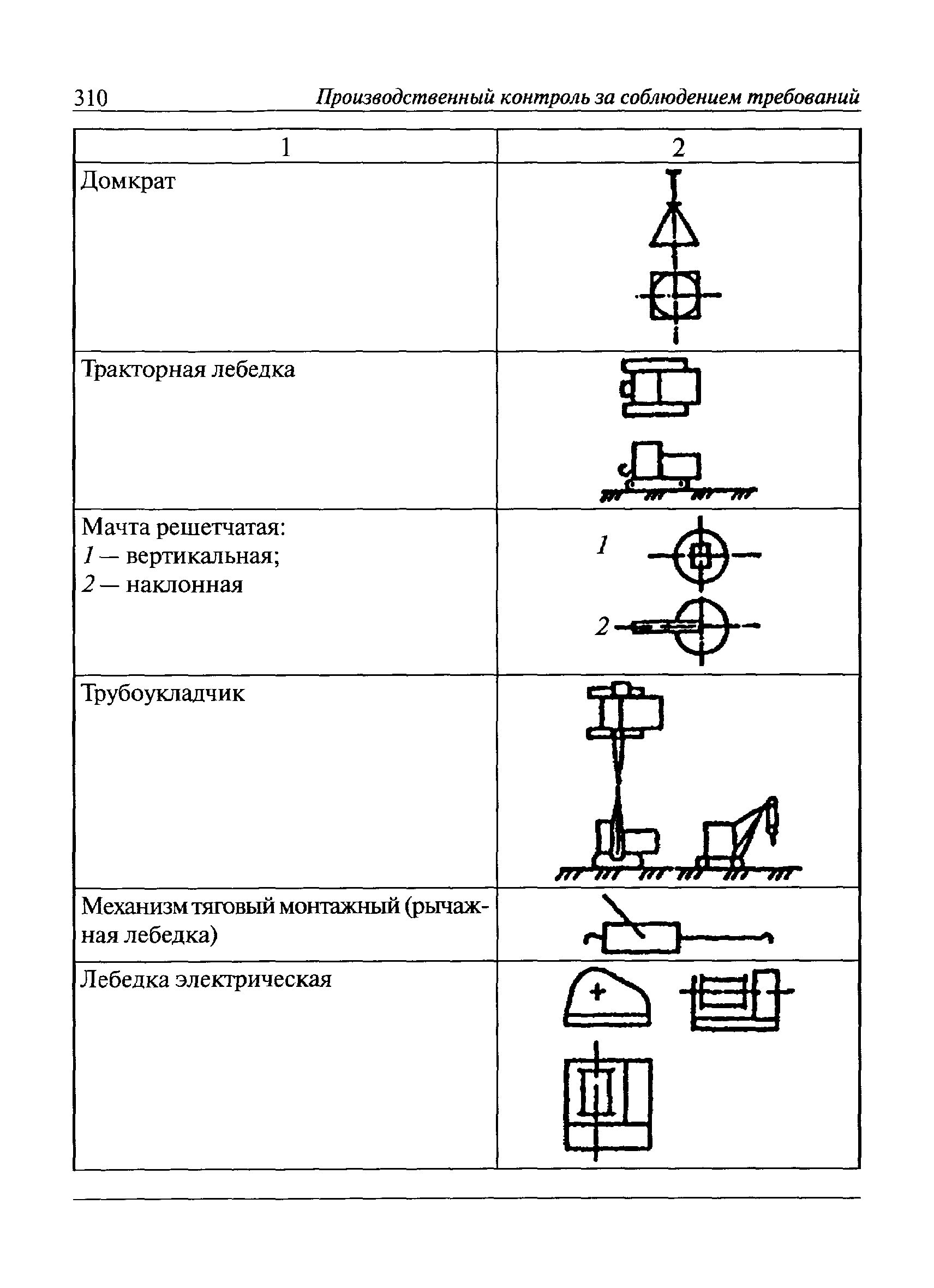 310 Производственный контроль за соблюдением требований

| 1 | 2 |
|---|---|
| Домкрат | |
| Тракторная лебедка | |
| Мачта решетчатая: 1 — вертикальная; 2 — наклонная | 1 2 |
| Трубоукладчик | |
| Механизм тяговый монтажный (рычажная лебедка) | |
| Лебедка электрическая | |